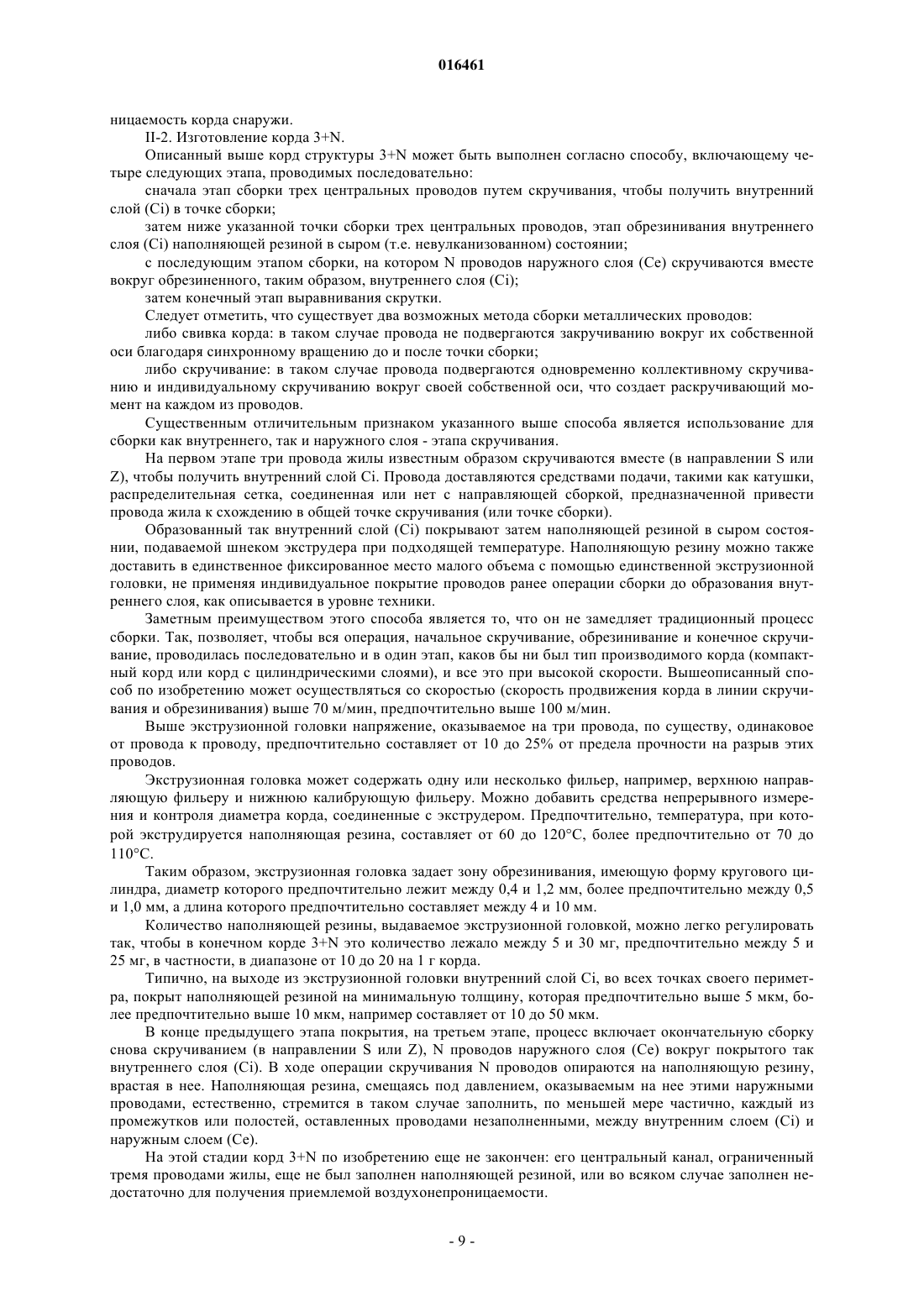 016461

ницаемость корда снаружи.

II-2. Изготовление корда 3+N.

Описанный выше корд структуры 3+N может быть выполнен согласно способу, включающему четыре следующих этапа, проводимых последовательно:

сначала этап сборки трех центральных проводов путем скручивания, чтобы получить внутренний слой (Ci) в точке сборки;

затем ниже указанной точки сборки трех центральных проводов, этап обрезинивания внутреннего слоя (Ci) наполняющей резиной в сыром (т.е. невулканизованном) состоянии;

с последующим этапом сборки, на котором N проводов наружного слоя (Ce) скручиваются вместе вокруг обрезиненного, таким образом, внутреннего слоя (Ci);

затем конечный этап выравнивания скрутки.

Следует отметить, что существует два возможных метода сборки металлических проводов:

либо свивка корда: в таком случае провода не подвергаются закручиванию вокруг их собственной оси благодаря синхронному вращению до и после точки сборки;

либо скручивание: в таком случае провода подвергаются одновременно коллективному скручиванию и индивидуальному скручиванию вокруг своей собственной оси, что создает раскручивающий момент на каждом из проводов.

Существенным отличительным признаком указанного выше способа является использование для сборки как внутреннего, так и наружного слоя - этапа скручивания.

На первом этапе три провода жилы известным образом скручиваются вместе (в направлении S или Z), чтобы получить внутренний слой Ci. Провода доставляются средствами подачи, такими как катушки, распределительная сетка, соединенная или нет с направляющей сборкой, предназначенной привести провода жила к схождению в общей точке скручивания (или точке сборки).

Образованный так внутренний слой (Ci) покрывают затем наполняющей резиной в сыром состоянии, подаваемой шнеком экструдера при подходящей температуре. Наполняющую резину можно также доставить в единственное фиксированное место малого объема с помощью единственной экструзионной головки, не применяя индивидуальное покрытие проводов ранее операции сборки до образования внутреннего слоя, как описывается в уровне техники.

Заметным преимуществом этого способа является то, что он не замедляет традиционный процесс сборки. Так, позволяет, чтобы вся операция, начальное скручивание, обрезинивание и конечное скручивание, проводилась последовательно и в один этап, каков бы ни был тип производимого корда (компактный корд или корд с цилиндрическими слоями), и все это при высокой скорости. Вышеописанный способ по изобретению может осуществляться со скоростью (скорость продвижения корда в линии скручивания и обрезинивания) выше 70 м/мин, предпочтительно выше 100 м/мин.

Выше экструзионной головки напряжение, оказываемое на три провода, по существу, одинаковое от провода к проводу, предпочтительно составляет от 10 до 25% от предела прочности на разрыв этих проводов.

Экструзионная головка может содержать одну или несколько фильер, например, верхнюю направляющую фильеру и нижнюю калибрующую фильеру. Можно добавить средства непрерывного измерения и контроля диаметра корда, соединенные с экструдером. Предпочтительно, температура, при которой экструдируется наполняющая резина, составляет от 60 до 120°C, более предпочтительно от 70 до 110°C.

Таким образом, экструзионная головка задает зону обрезинивания, имеющую форму кругового цилиндра, диаметр которого предпочтительно лежит между 0,4 и 1,2 мм, более предпочтительно между 0,5 и 1,0 мм, а длина которого предпочтительно составляет между 4 и 10 мм.

Количество наполняющей резины, выдаваемое экструзионной головкой, можно легко регулировать так, чтобы в конечном корде 3+N это количество лежало между 5 и 30 мг, предпочтительно между 5 и 25 мг, в частности, в диапазоне от 10 до 20 на 1 г корда.

Типично, на выходе из экструзионной головки внутренний слой Ci, во всех точках своего периметра, покрыт наполняющей резиной на минимальную толщину, которая предпочтительно выше 5 мкм, более предпочтительно выше 10 мкм, например составляет от 10 до 50 мкм.

В конце предыдущего этапа покрытия, на третьем этапе, процесс включает окончательную сборку снова скручиванием (в направлении S или Z), N проводов наружного слоя (Ce) вокруг покрытого так внутреннего слоя (Ci). В ходе операции скручивания N проводов опираются на наполняющую резину, врастая в нее. Наполняющая резина, смещаясь под давлением, оказываемым на нее этими наружными проводами, естественно, стремится в таком случае заполнить, по меньшей мере частично, каждый из промежутков или полостей, оставленных проводами незаполненными, между внутренним слоем (Ci) и наружным слоем (Ce).

На этой стадии корд 3+N по изобретению еще не закончен: его центральный канал, ограниченный тремя проводами жилы, еще не был заполнен наполняющей резиной, или во всяком случае заполнен недостаточно для получения приемлемой воздухонепроницаемости.

- 9 -